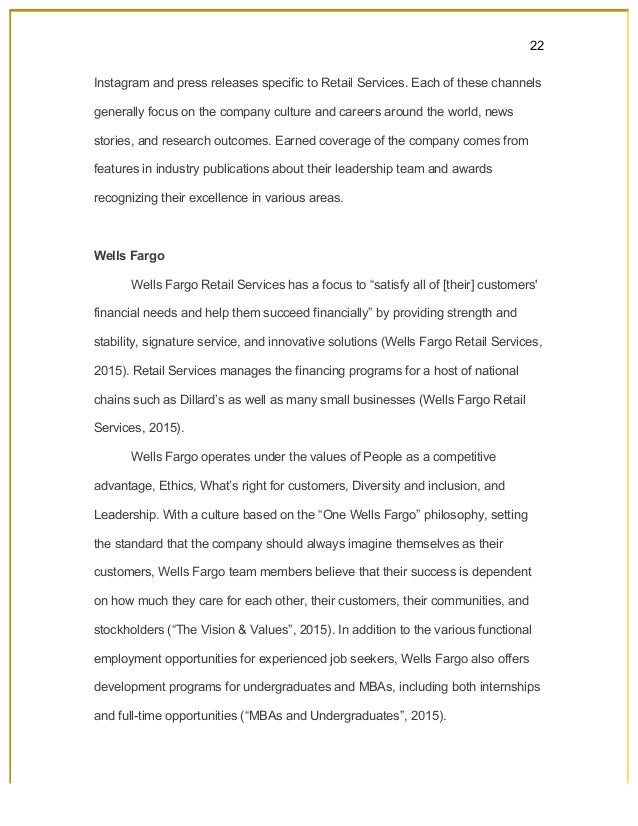 22

Instagram and press releases specific to Retail Services. Each of these channels generally focus on the company culture and careers around the world, news stories, and research outcomes. Earned coverage of the company comes from features in industry publications about their leadership team and awards recognizing their excellence in various areas.

Wells Fargo

Wells Fargo Retail Services has a focus to “satisfy all of [their] customers' financial needs and help them succeed financially” by providing strength and stability, signature service, and innovative solutions (Wells Fargo Retail Services, 2015). Retail Services manages the financing programs for a host of national chains such as Dillard’s as well as many small businesses (Wells Fargo Retail Services, 2015).

Wells Fargo operates under the values of People as a competitive advantage, Ethics, What’s right for customers, Diversity and inclusion, and Leadership. With a culture based on the “One Wells Fargo” philosophy, setting the standard that the company should always imagine themselves as their customers, Wells Fargo team members believe that their success is dependent on how much they care for each other, their customers, their communities, and stockholders (“The Vision & Values”, 2015). In addition to the various functional employment opportunities for experienced job seekers, Wells Fargo also offers development programs for undergraduates and MBAs, including both internships and full-time opportunities (“MBAs and Undergraduates”, 2015).